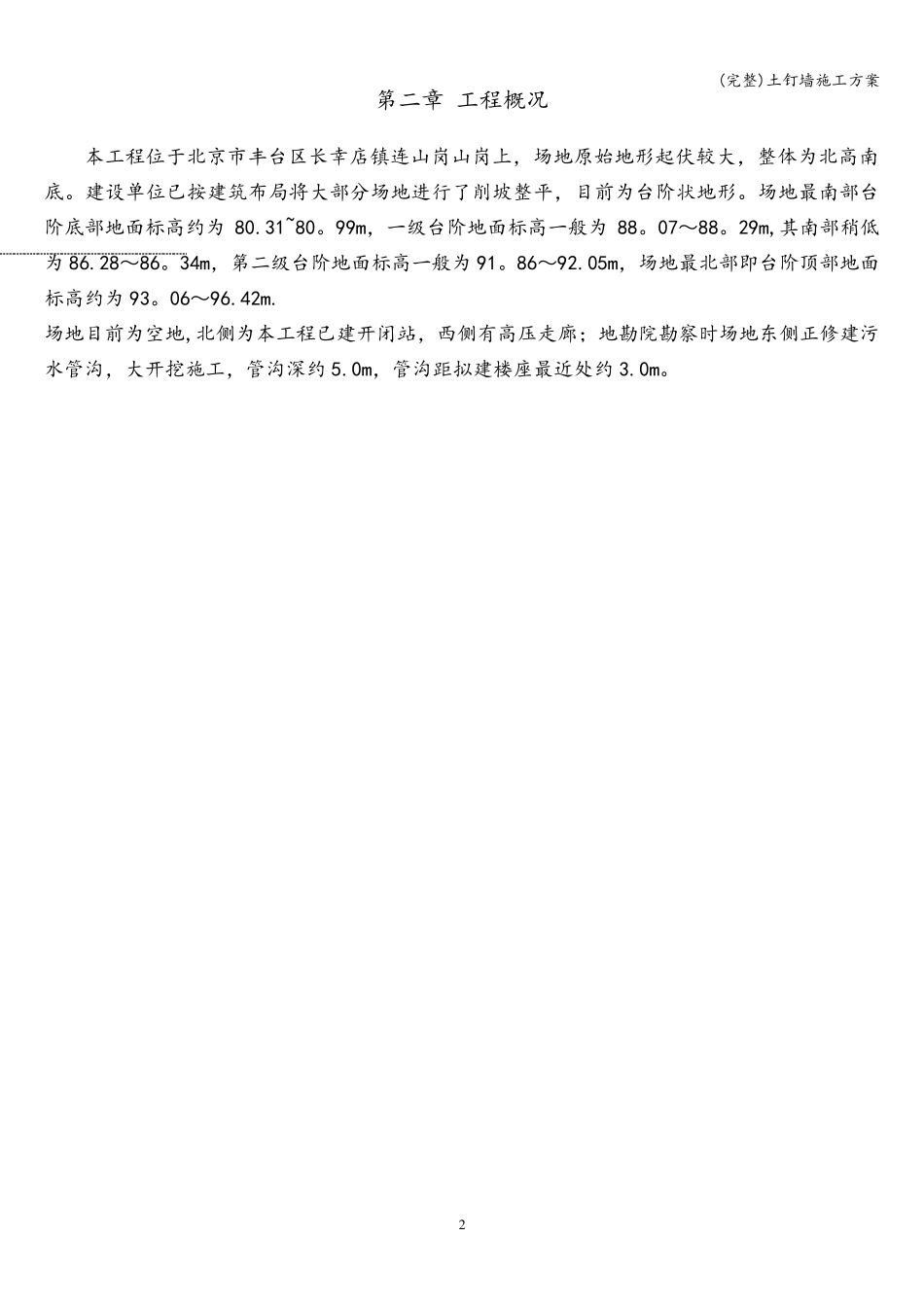 (完整)土钉墙施工方案

第二章 工程概况

本工程位于北京市丰台区长辛店镇连山岗山岗上，场地原始地形起伏较大，整体为北高南底。建设单位已按建筑布局将大部分场地进行了削坡整平，目前为台阶状地形。场地最南部台阶底部地面标高约为 80.31~80。99m，一级台阶地面标高一般为 88。07～88。29m,其南部稍低为 86.28～86。34m，第二级台阶地面标高一般为 91。86～92.05m，场地最北部即台阶顶部地面标高约为 93。06～96.42m.

场地目前为空地,北侧为本工程已建开闭站，西侧有高压走廊；地勘院勘察时场地东侧正修建污水管沟，大开挖施工，管沟深约 5.0m，管沟距拟建楼座最近处约 3.0m。

2